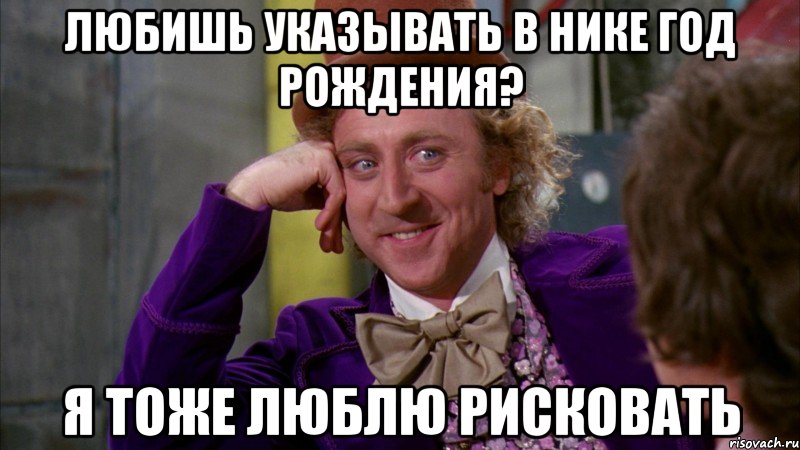 ЛЮБИШЬ УКАЗЫВАТЬ В НИКЕ ГОД РОЖДЕНИЯ?

Я ТОЖЕ ЛЮБЛЮ РИСКОВАТЬ

risovach.ru